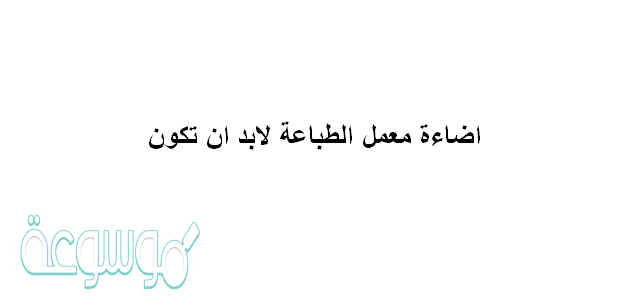 اضاءة معمل الطباعة لابد ان تكون

موسوعة